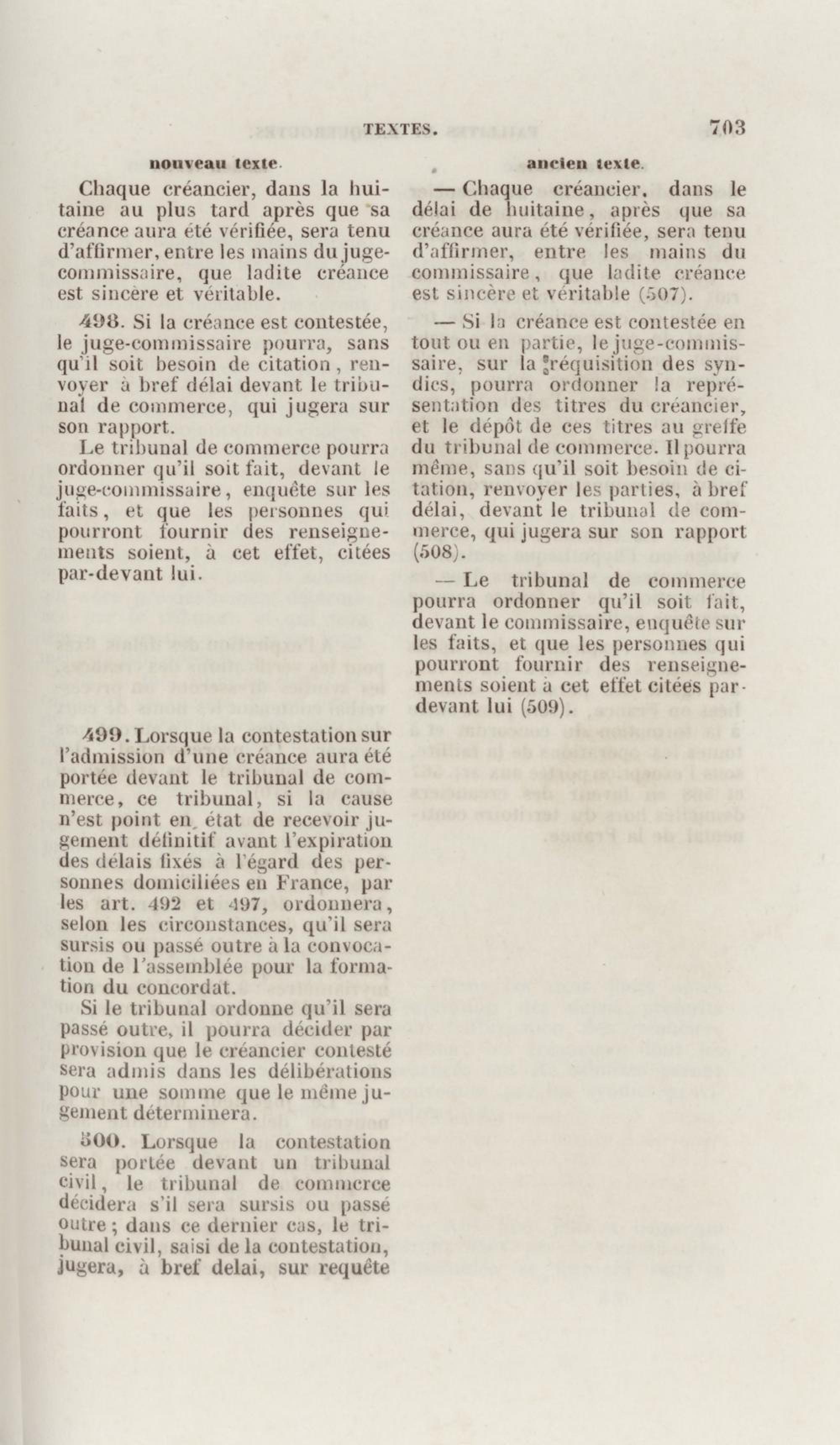 TEXTES. 703

nouveau texte.

Chaque créancier, dans la huitaine au plus tard après que sa créance aura été vérifiée, sera tenu d'affirmer, entre les mains du juge-commissaire, que ladite créance est sincère et véritable.

498. Si la créance est contestée, le juge-commissaire pourra, sans qu'il soit besoin de citation, renvoyer à bref délai devant le tribunal de commerce, qui jugera sur son rapport.

Le tribunal de commerce pourra ordonner qu'il soit fait, devant le juge-commissaire, enquête sur les faits, et que les personnes qui pourront fournir des renseignements soient, à cet effet, citées par-devant lui.

499. Lorsque la contestation sur l'admission d'une créance aura été portée devant le tribunal de commerce, ce tribunal, si la cause n'est point en état de recevoir jugement définitif avant l'expiration des délais fixés à l'égard des personnes domiciliées en France, par les art. 492 et 497, ordonnera, selon les circonstances, qu'il sera sursis ou passé outre à la convocation de l'assemblée pour la formation du concordat.

Si le tribunal ordonne qu'il sera passé outre, il pourra décider par provision que le créancier contesté sera admis dans les délibérations pour une somme que le même jugement déterminera.

500. Lorsque la contestation sera portée devant un tribunal civil, le tribunal de commerce décidera s'il sera sursis ou passé outre; dans ce dernier cas, le tribunal civil, saisi de la contestation, jugera, à bref delai, sur requête

ancien texte.

— Chaque créancier, dans le délai de huitaine, après que sa créance aura été vérifiée, sera tenu d'affirmer, entre les mains du commissaire, que ladite créance est sincère et véritable (507).

— Si la créance est contestée en tout ou en partie, le juge-commissaire, sur la réquisition des syndics, pourra ordonner la représentation des titres du créancier, et le dépôt de ces titres au greffe du tribunal de commerce. Il pourra même, sans qu'il soit besoin de citation, renvoyer les parties, à bref délai, devant le tribunal de commerce, qui jugera sur son rapport (508).

— Le tribunal de commerce pourra ordonner qu'il soit fait, devant le commissaire, enquête sur les faits, et que les personnes qui pourront fournir des renseignements soient à cet effet citées par-devant lui (509).